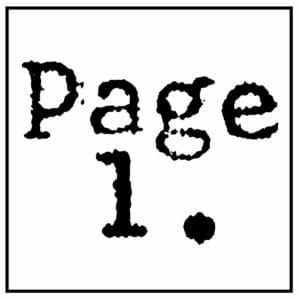 Page
1.